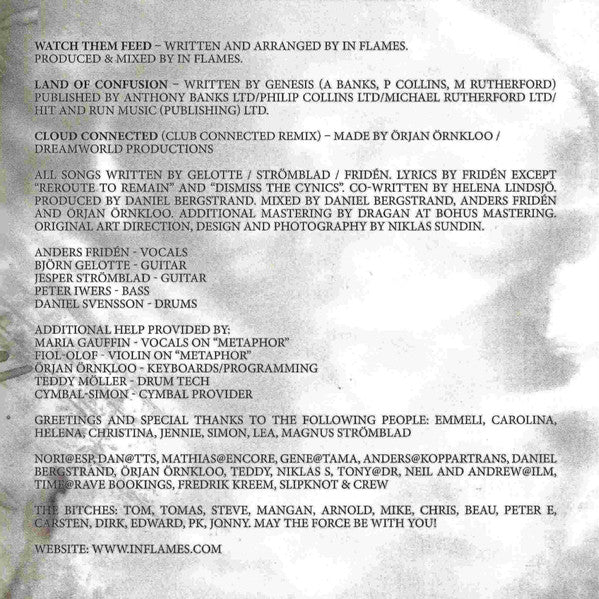 WATCH THEM FEED – WRITTEN AND ARRANGED BY IN FLAMES. PRODUCED & MIXED BY IN FLAMES.

LAND OF CONFUSION – WRITTEN BY GENESIS (A BANKS, P COLLINS, M RUTHERFORD) PUBLISHED BY ANTHONY BANKS LTD/PHILIP COLLINS LTD/MICHAEL RUTHERFORD LTD/ HIT AND RUN MUSIC (PUBLISHING) LTD.

CLOUD CONNECTED (CLUB CONNECTED REMIX) – MADE BY ÖRJAN ÖRNKLOO / DREAMWORLD PRODUCTIONS

ALL SONGS WRITTEN BY GELOTTE / STRÖMBLAD / FRIDÉN. LYRICS BY FRIDÉN EXCEPT "REROUTE TO REMAIN" AND "DISMISS THE CYNICS". CO-WRITTEN BY HELENA LINDSJÖ. PRODUCED BY DANIEL BERGSTRAND. MIXED BY DANIEL BERGSTRAND, ANDERS FRIDÉN AND ÖRJAN ÖRNKLOO. ADDITIONAL MASTERING BY DRAGAN AT BOHUS MASTERING. ORIGINAL ART DIRECTION, DESIGN AND PHOTOGRAPHY BY NIKLAS SUNDIN.

ANDERS FRIDÉN - VOCALS
BJÖRN GELOTTE - GUITAR
JESPER STRÖMBLAD - GUITAR
PETER IWERS - BASS
DANIEL SVENSSON - DRUMS

ADDITIONAL HELP PROVIDED BY:
MARIA GAUFFIN - VOCALS ON "METAPHOR"
FIOL-OLOF - VIOLIN ON "METAPHOR"
ÖRJAN ÖRNKLOO - KEYBOARDS/PROGRAMMING
TEDDY MÖLLER - DRUM TECH
CYMBAL-SIMON - CYMBAL PROVIDER

GREETINGS AND SPECIAL THANKS TO THE FOLLOWING PEOPLE: EMMELI, CAROLINA, HELENA, CHRISTINA, JENNIE, SIMON, LEA, MAGNUS STRÖMBLAD

NORI@ESP, DAN@TTS, MATHIAS@ENCORE, GENE@TAMA, ANDERS@KOPPARTRANS, DANIEL BERGSTRAND, ÖRJAN ÖRNKLOO, TEDDY, NIKLAS S, TONY@DR, NEIL AND ANDREW@ILM, TIM@RAVE BOOKINGS, FREDRIK KREEM, SLIPKNOT & CREW

THE BITCHES: TOM, TOMAS, STEVE, MANGAN, ARNOLD, MIKE, CHRIS, BEAU, PETER E, CARSTEN, DIRK, EDWARD, PK, JONNY. MAY THE FORCE BE WITH YOU!

WEBSITE: WWW.INFLAMES.COM